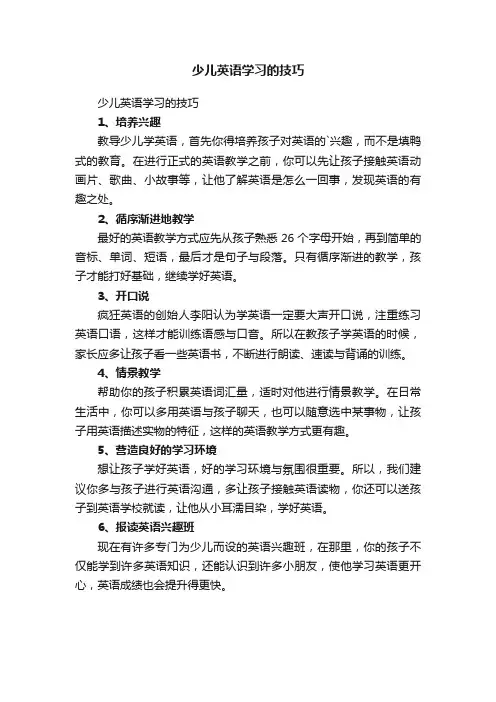 少儿英语学习的技巧

少儿英语学习的技巧

1、培养兴趣

教导少儿学英语，首先你得培养孩子对英语的`兴趣，而不是填鸭式的教育。在进行正式的英语教学之前，你可以先让孩子接触英语动画片、歌曲、小故事等，让他了解英语是怎么一回事，发现英语的有趣之处。

2、循序渐进地教学

最好的英语教学方式应先从孩子熟悉 26 个字母开始，再到简单的音标、单词、短语，最后才是句子与段落。只有循序渐进的教学，孩子才能打好基础，继续学好英语。

3、开口说

疯狂英语的创始人李阳认为学英语一定要大声开口说，注重练习英语口语，这样才能训练语感与口音。所以在教孩子学英语的时候，家长应多让孩子看一些英语书，不断进行朗读、速读与背诵的训练。

4、情景教学

帮助你的孩子积累英语词汇量，适时对他进行情景教学。在日常生活中，你可以多用英语与孩子聊天，也可以随意选中某事物，让孩子用英语描述实物的特征，这样的英语教学方式更有趣。

5、营造良好的学习环境

想让孩子学好英语，好的学习环境与氛围很重要。所以，我们建议你多与孩子进行英语沟通，多让孩子接触英语读物，你还可以送孩子到英语学校就读，让他从小耳濡目染，学好英语。

6、报读英语兴趣班

现在有许多专门为少儿而设的英语兴趣班，在那里，你的孩子不仅能学到许多英语知识，还能认识到许多小朋友，使他学习英语更开心，英语成绩也会提升得更快。